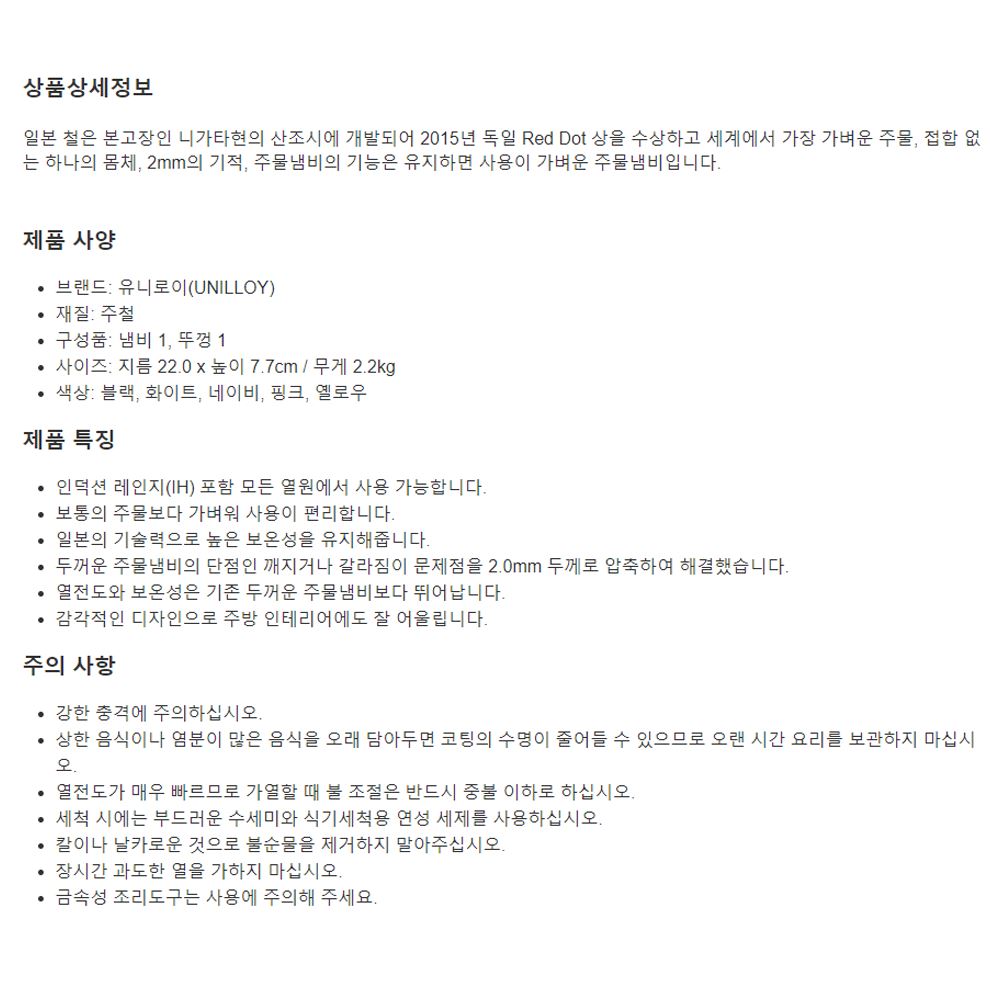 상품상세정보

일본 철은 본고장인 니가타현의 산조시에 개발되어 2015년 독일 Red Dot 상을 수상하고 세계에서 가장 가벼운 주물, 접합 없는 하나의 몸체, 2mm의 기적, 주물냄비의 기능은 유지하면 사용이 가벼운 주물냄비입니다.

제품 사양

- 브랜드: 유니로이(UNILLOY)
- 재질: 주철
- 구성품: 냄비 1, 뚜껑 1
- 사이즈: 지름 22.0 x 높이 7.7cm / 무게 2.2kg
- 색상: 블랙, 화이트, 네이비, 핑크, 옐로우

제품 특징

- 인덕션 레인지(IH) 포함 모든 열원에서 사용 가능합니다.
- 보통의 주물보다 가벼워 사용이 편리합니다.
- 일본의 기술력으로 높은 보온성을 유지해줍니다.
- 두꺼운 주물냄비의 단점인 깨지거나 갈라짐이 문제점을 2.0mm 두께로 압축하여 해결했습니다.
- 열전도와 보온성은 기존 두꺼운 주물냄비보다 뛰어납니다.
- 감각적인 디자인으로 주방 인테리어에도 잘 어울립니다.

주의 사항

- 강한 충격에 주의하십시오.
- 상한 음식이나 염분이 많은 음식을 오래 담아두면 코팅의 수명이 줄어들 수 있으므로 오랜 시간 요리를 보관하지 마십시오.
- 열전도가 매우 빠르므로 가열할 때 불 조절은 반드시 중불 이하로 하십시오.
- 세척 시에는 부드러운 수세미와 식기세척용 연성 세제를 사용하십시오.
- 칼이나 날카로운 것으로 불순물을 제거하지 말아주십시오.
- 장시간 과도한 열을 가하지 마십시오.
- 금속성 조리도구는 사용에 주의해 주세요.